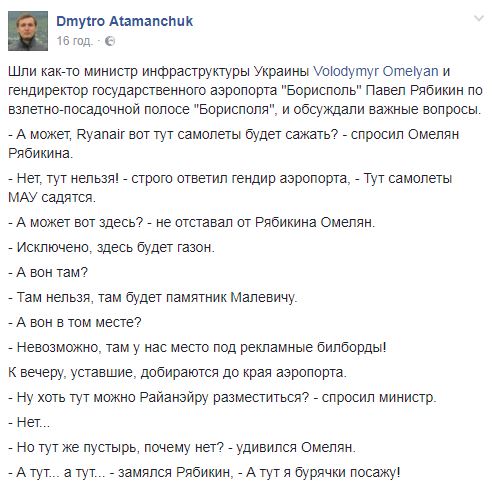 Dmytro Atamanchuk
16 год. ·

Шли как-то министр инфраструктуры Украины Volodymyr Omelyan и гендиректор государственного аэропорта "Борисполь" Павел Рябикин по взлетно-посадочной полосе "Борисполя", и обсуждали важные вопросы.

- А может, Ryanair вот тут самолеты будет сажать? - спросил Омелян Рябикина.

- Нет, тут нельзя! - строго ответил гендир аэропорта, - Тут самолеты МАУ садятся.

- А может вот здесь? - не отставал от Рябикина Омелян.

- Исключено, здесь будет газон.

- А вон там?

- Там нельзя, там будет памятник Малевичу.

- А вон в том месте?

- Невозможно, там у нас место под рекламные билборды!

К вечеру, уставшие, добираются до края аэропорта.

- Ну хоть тут можно Райанэйру разместиться? - спросил министр.

- Нет...

- Но тут же пустырь, почему нет? - удивился Омелян.

- А тут... а тут... - замялся Рябикин, - А тут я бурячки посажу!